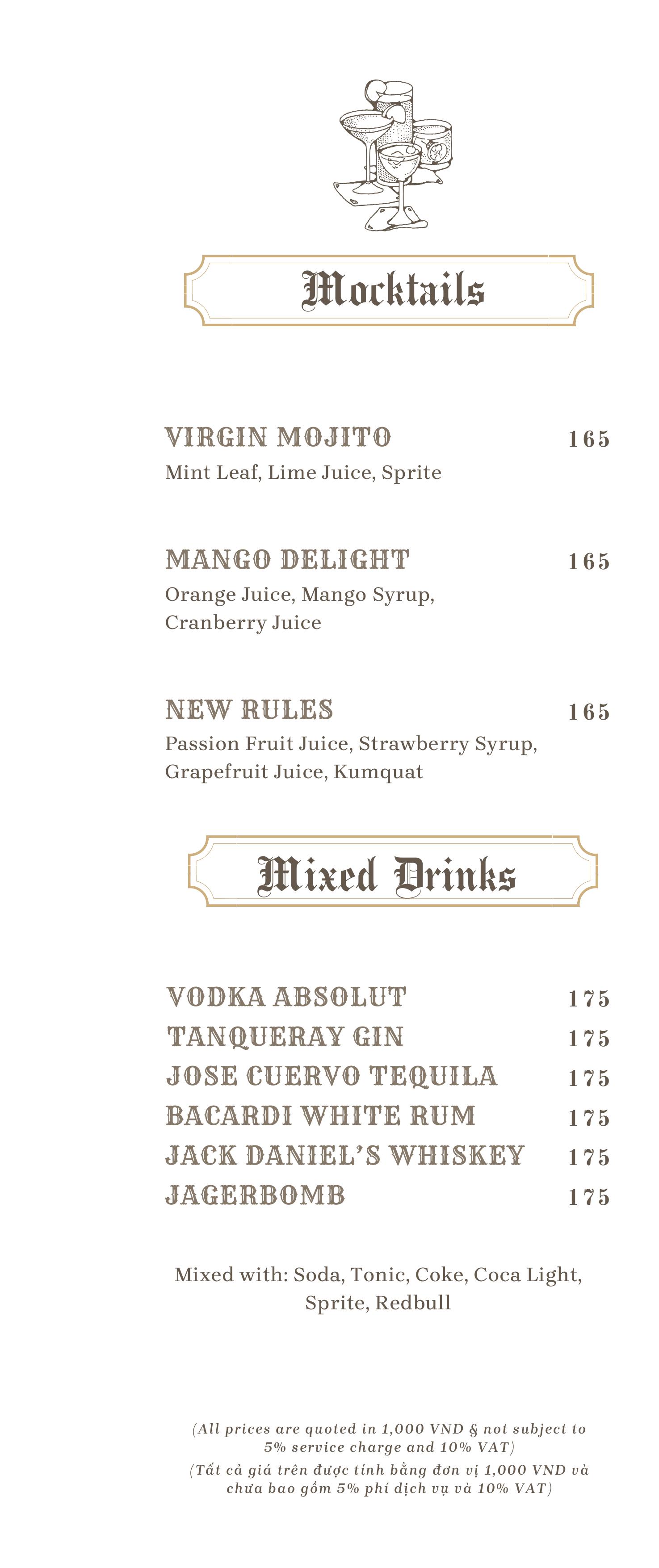 Mocktails

VIRGIN MOJITO 165
Mint Leaf, Lime Juice, Sprite

MANGO DELIGHT 165
Orange Juice, Mango Syrup, Cranberry Juice

NEW RULES 165
Passion Fruit Juice, Strawberry Syrup, Grapefruit Juice, Kumquat

Mixed Drinks

VODKA ABSOLUT 175
TANQUERAY GIN 175
JOSE CUERVO TEQUILA 175
BACARDI WHITE RUM 175
JACK DANIEL'S WHISKEY 175
JAGERBOMB 175

Mixed with: Soda, Tonic, Coke, Coca Light, Sprite, Redbull

(All prices are quoted in 1,000 VND & not subject to 5% service charge and 10% VAT)
(Tất cả giá trên được tính bằng đơn vị 1,000 VND và chưa bao gồm 5% phí dịch vụ và 10% VAT)